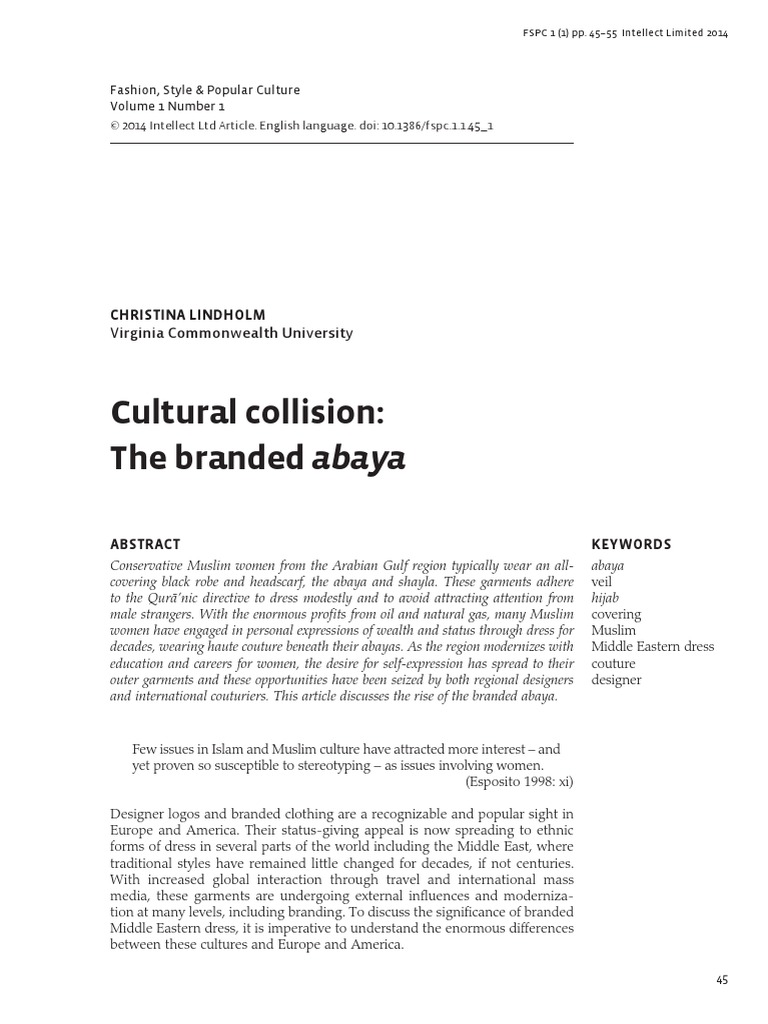 FSPC 1 (1) pp. 45–55 Intellect Limited 2014

Fashion, Style & Popular Culture
Volume 1 Number 1
© 2014 Intellect Ltd Article. English language. doi: 10.1386/fspc.1.1.45_1

CHRISTINA LINDHOLM
Virginia Commonwealth University

Cultural collision:
The branded abaya

ABSTRACT

Conservative Muslim women from the Arabian Gulf region typically wear an all-covering black robe and headscarf, the abaya and shayla. These garments adhere to the Qurā'nic directive to dress modestly and to avoid attracting attention from male strangers. With the enormous profits from oil and natural gas, many Muslim women have engaged in personal expressions of wealth and status through dress for decades, wearing haute couture beneath their abayas. As the region modernizes with education and careers for women, the desire for self-expression has spread to their outer garments and these opportunities have been seized by both regional designers and international couturiers. This article discusses the rise of the branded abaya.

KEYWORDS

abaya
veil
hijab
covering
Muslim
Middle Eastern dress
couture
designer

Few issues in Islam and Muslim culture have attracted more interest – and yet proven so susceptible to stereotyping – as issues involving women.
(Esposito 1998: xi)

Designer logos and branded clothing are a recognizable and popular sight in Europe and America. Their status-giving appeal is now spreading to ethnic forms of dress in several parts of the world including the Middle East, where traditional styles have remained little changed for decades, if not centuries. With increased global interaction through travel and international mass media, these garments are undergoing external influences and modernization at many levels, including branding. To discuss the significance of branded Middle Eastern dress, it is imperative to understand the enormous differences between these cultures and Europe and America.

45